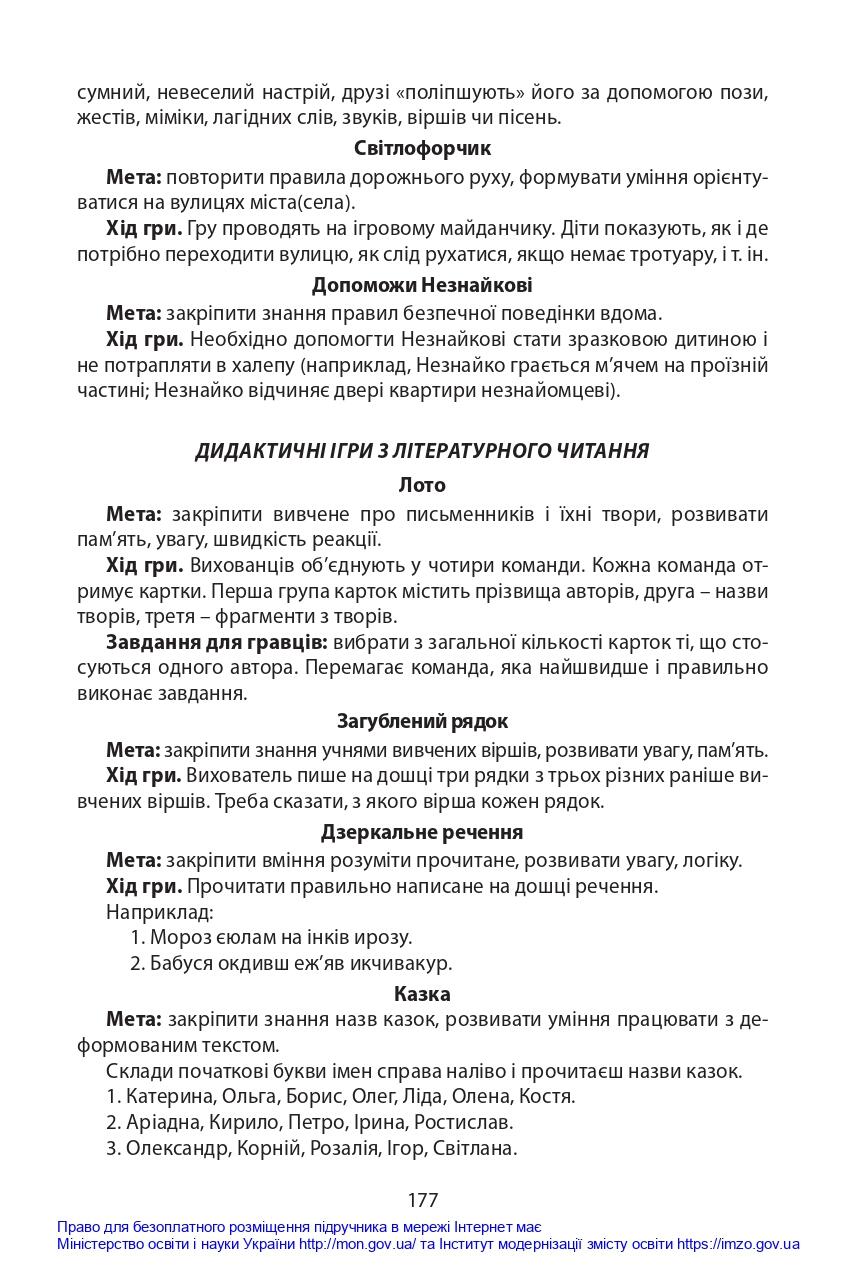 сумний, невеселий настрій, друзі «поліпшують» його за допомогою пози, жестів, міміки, лагідних слів, звуків, віршів чи пісень.

Світлофорчик

Мета: повторити правила дорожнього руху, формувати уміння орієнтуватися на вулицях міста(села).

Хід гри. Гру проводять на ігровому майданчику. Діти показують, як і де потрібно переходити вулицю, як слід рухатися, якщо немає тротуару, і т. ін.

Допоможи Незнайкові

Мета: закріпити знання правил безпечної поведінки вдома.

Хід гри. Необхідно допомогти Незнайкові стати зразковою дитиною і не потрапляти в халепу (наприклад, Незнайко грається м'ячем на проїзній частині; Незнайко відчиняє двері квартири незнайомцеві).

ДИДАКТИЧНІ ІГРИ З ЛІТЕРАТУРНОГО ЧИТАННЯ

Лото

Мета: закріпити вивчене про письменників і їхні твори, розвивати пам'ять, увагу, швидкість реакції.

Хід гри. Вихованців об'єднують у чотири команди. Кожна команда отримує картки. Перша група карток містить прізвища авторів, друга – назви творів, третя – фрагменти з творів.

Завдання для гравців: вибрати з загальної кількості карток ті, що стосуються одного автора. Перемагає команда, яка найшвидше і правильно виконає завдання.

Загублений рядок

Мета: закріпити знання учнями вивчених віршів, розвивати увагу, пам'ять.

Хід гри. Вихователь пише на дошці три рядки з трьох різних раніше вивчених віршів. Треба сказати, з якого вірша кожен рядок.

Дзеркальне речення

Мета: закріпити вміння розуміти прочитане, розвивати увагу, логіку.

Хід гри. Прочитати правильно написане на дошці речення.

Наприклад:

1. Мороз єюлам на інків ирозу.
2. Бабуся окдивш еж'яв икчивакур.

Казка

Мета: закріпити знання назв казок, розвивати уміння працювати з деформованим текстом.

Склади початкові букви імен справа наліво і прочитаєш назви казок.
1. Катерина, Ольга, Борис, Олег, Ліда, Олена, Костя.
2. Аріадна, Кирило, Петро, Ірина, Ростислав.
3. Олександр, Корній, Розалія, Ігор, Світлана.

177

Право для безоплатного розміщення підручника в мережі Інтернет має
Міністерство освіти і науки України http://mon.gov.ua/ та Інститут модернізації змісту освіти https://imzo.gov.ua